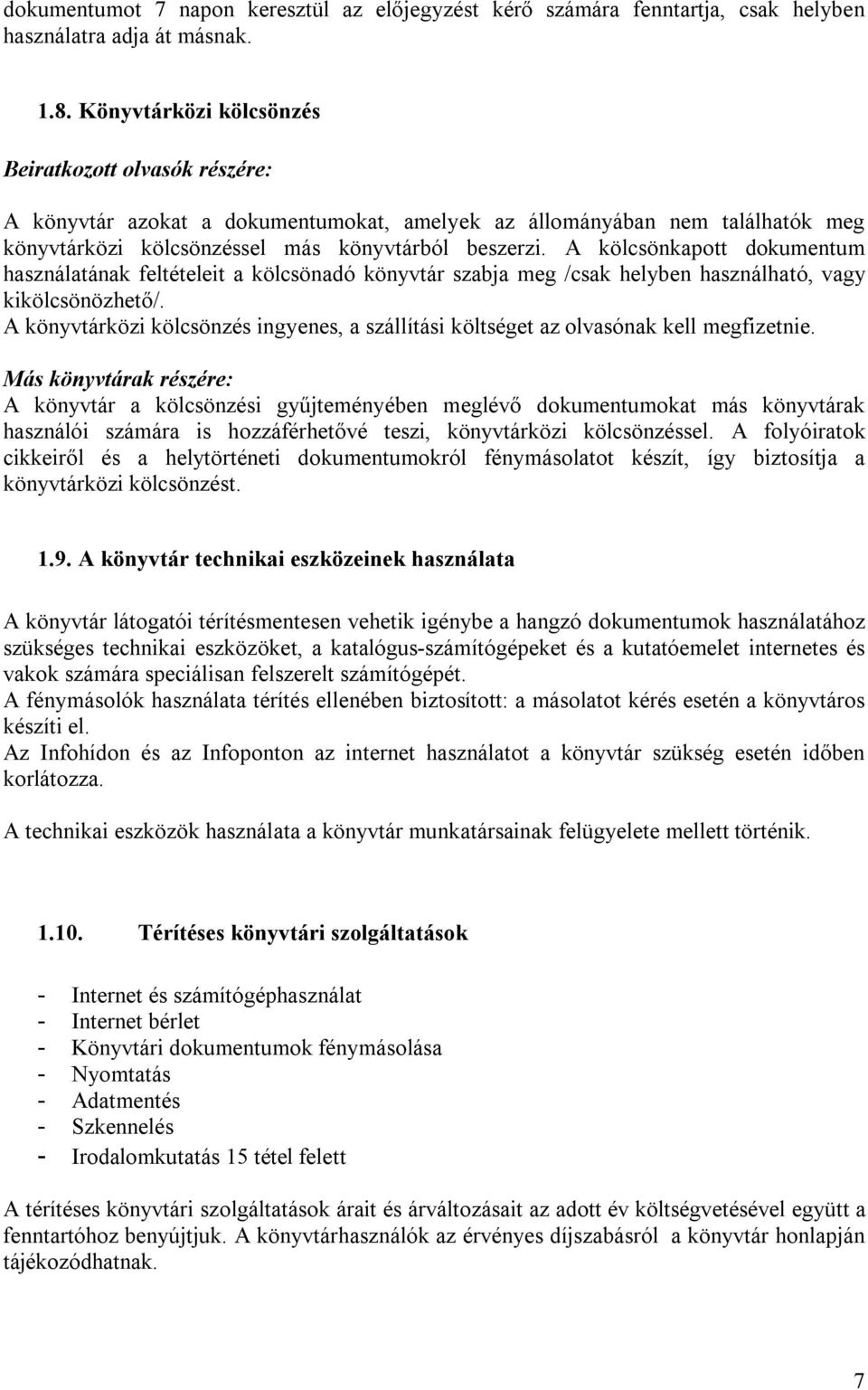 dokumentumot 7 napon keresztül az előjegyzést kérő számára fenntartja, csak helyben használatra adja át másnak.

1.8. Könyvtárközi kölcsönzés

Beiratkozott olvasók részére:

A könyvtár azokat a dokumentumokat, amelyek az állományában nem találhatók meg könyvtárközi kölcsönzéssel más könyvtárból beszerzi. A kölcsönkapott dokumentum használatának feltételeit a kölcsönadó könyvtár szabja meg /csak helyben használható, vagy kikölcsönözhető/.
A könyvtárközi kölcsönzés ingyenes, a szállítási költséget az olvasónak kell megfizetnie.

Más könyvtárak részére:
A könyvtár a kölcsönzési gyűjteményében meglévő dokumentumokat más könyvtárak használói számára is hozzáférhetővé teszi, könyvtárközi kölcsönzéssel. A folyóiratok cikkeiről és a helytörténeti dokumentumokról fénymásolatot készít, így biztosítja a könyvtárközi kölcsönzést.

1.9. A könyvtár technikai eszközeinek használata

A könyvtár látogatói térítésmentesen vehetik igénybe a hangzó dokumentumok használatához szükséges technikai eszközöket, a katalógus-számítógépeket és a kutatóemelet internetes és vakok számára speciálisan felszerelt számítógépét.
A fénymásolók használata térítés ellenében biztosított: a másolatot kérés esetén a könyvtáros készíti el.
Az Infohídon és az Infoponton az internet használatot a könyvtár szükség esetén időben korlátozza.

A technikai eszközök használata a könyvtár munkatársainak felügyelete mellett történik.

1.10. Térítéses könyvtári szolgáltatások

- Internet és számítógéphasználat
- Internet bérlet
- Könyvtári dokumentumok fénymásolása
- Nyomtatás
- Adatmentés
- Szkennelés
- Irodalomkutatás 15 tétel felett

A térítéses könyvtári szolgáltatások árait és árváltozásait az adott év költségvetésével együtt a fenntartóhoz benyújtjuk. A könyvtárhasználók az érvényes díjszabásról a könyvtár honlapján tájékozódhatnak.

7